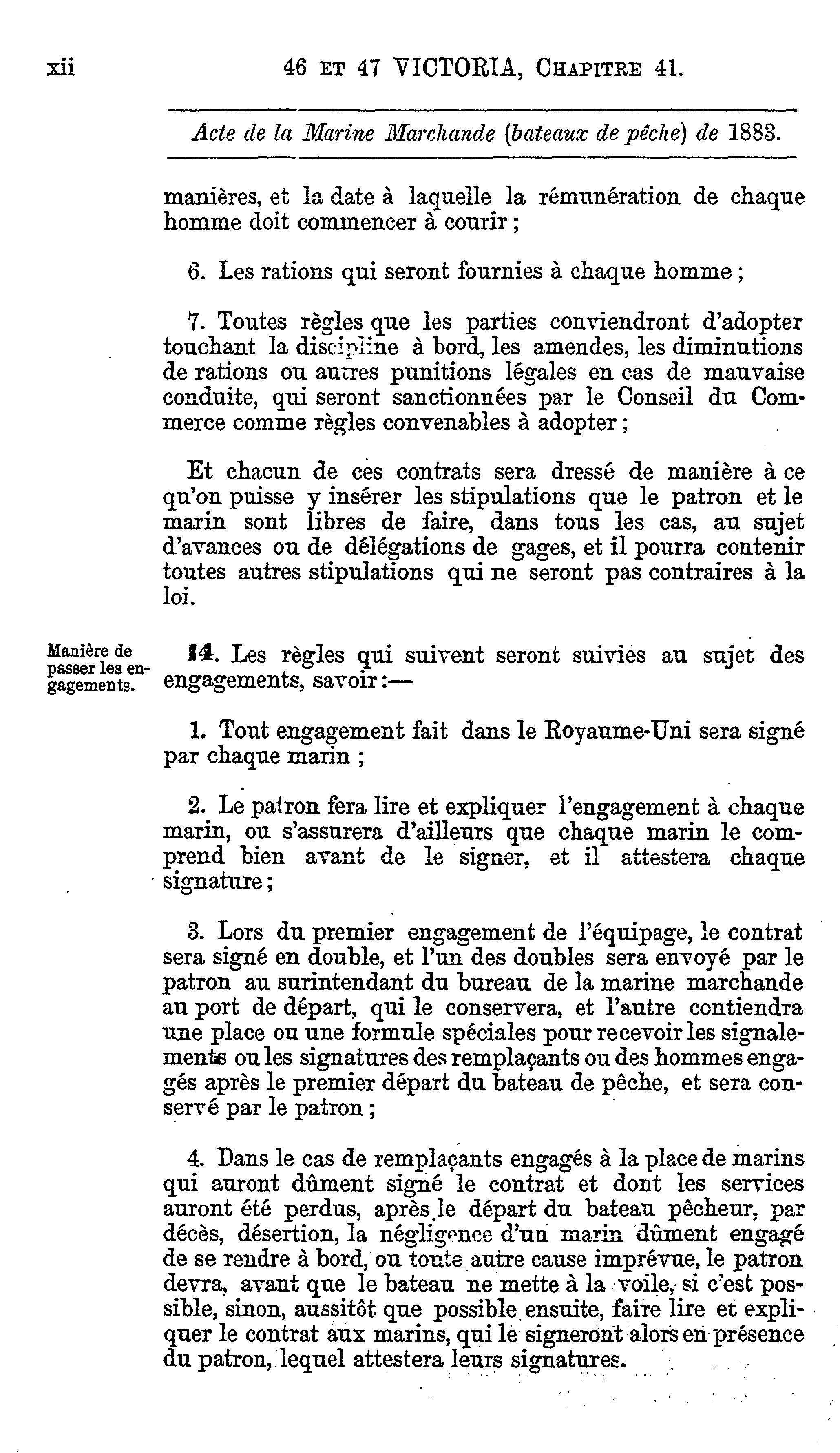 xii 46 ET 47 VICTORIA, CHAPITRE 41.

Acte de la Marine Marchande (bateaux de pêche) de 1883.

manières, et la date à laquelle la rémunération de chaque homme doit commencer à courir ;

6. Les rations qui seront fournies à chaque homme ;

7. Toutes règles que les parties conviendront d'adopter touchant la discipline à bord, les amendes, les diminutions de rations ou autres punitions légales en cas de mauvaise conduite, qui seront sanctionnées par le Conseil du Commerce comme règles convenables à adopter ;

Et chacun de ces contrats sera dressé de manière à ce qu'on puisse y insérer les stipulations que le patron et le marin sont libres de faire, dans tous les cas, au sujet d'avances ou de délégations de gages, et il pourra contenir toutes autres stipulations qui ne seront pas contraires à la loi.

Manière de passer les engagements.

14. Les règles qui suivent seront suivies au sujet des engagements, savoir :—

1. Tout engagement fait dans le Royaume-Uni sera signé par chaque marin ;

2. Le patron fera lire et expliquer l'engagement à chaque marin, ou s'assurera d'ailleurs que chaque marin le comprend bien avant de le signer, et il attestera chaque signature ;

3. Lors du premier engagement de l'équipage, le contrat sera signé en double, et l'un des doubles sera envoyé par le patron au surintendant du bureau de la marine marchande au port de départ, qui le conservera, et l'autre contiendra une place ou une formule spéciales pour recevoir les signalements ou les signatures des remplaçants ou des hommes engagés après le premier départ du bateau de pêche, et sera conservé par le patron ;

4. Dans le cas de remplaçants engagés à la place de marins qui auront dûment signé le contrat et dont les services auront été perdus, après le départ du bateau pêcheur, par décès, désertion, la négligence d'un marin dûment engagé de se rendre à bord, ou toute autre cause imprévue, le patron devra, avant que le bateau ne mette à la voile, si c'est possible, sinon, aussitôt que possible ensuite, faire lire et expliquer le contrat aux marins, qui le signeront alors en présence du patron, lequel attestera leurs signatures.